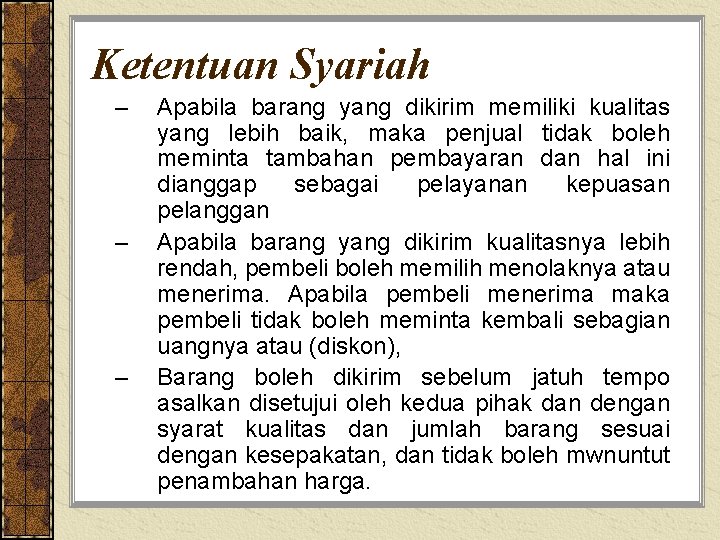 Ketentuan Syariah

– Apabila barang yang dikirim memiliki kualitas yang lebih baik, maka penjual tidak boleh meminta tambahan pembayaran dan hal ini dianggap sebagai pelayanan kepuasan pelanggan

– Apabila barang yang dikirim kualitasnya lebih rendah, pembeli boleh memilih menolaknya atau menerima. Apabila pembeli menerima maka pembeli tidak boleh meminta kembali sebagian uangnya atau (diskon),

– Barang boleh dikirim sebelum jatuh tempo asalkan disetujui oleh kedua pihak dan dengan syarat kualitas dan jumlah barang sesuai dengan kesepakatan, dan tidak boleh mwnuntut penambahan harga.